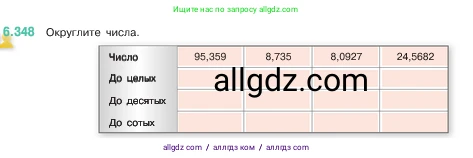 Ищите нас по запросу allgdz.com

6.348 Округлите числа.

| Число | 95,359 | 8,735 | 8,0927 | 24,5682 |
|---|---|---|---|---|
| До целых | | | | |
| До десятых | | | | |
| До сотых | | | | |

allgdz.com

allgdz com / аллгдз ком / аллгдз com